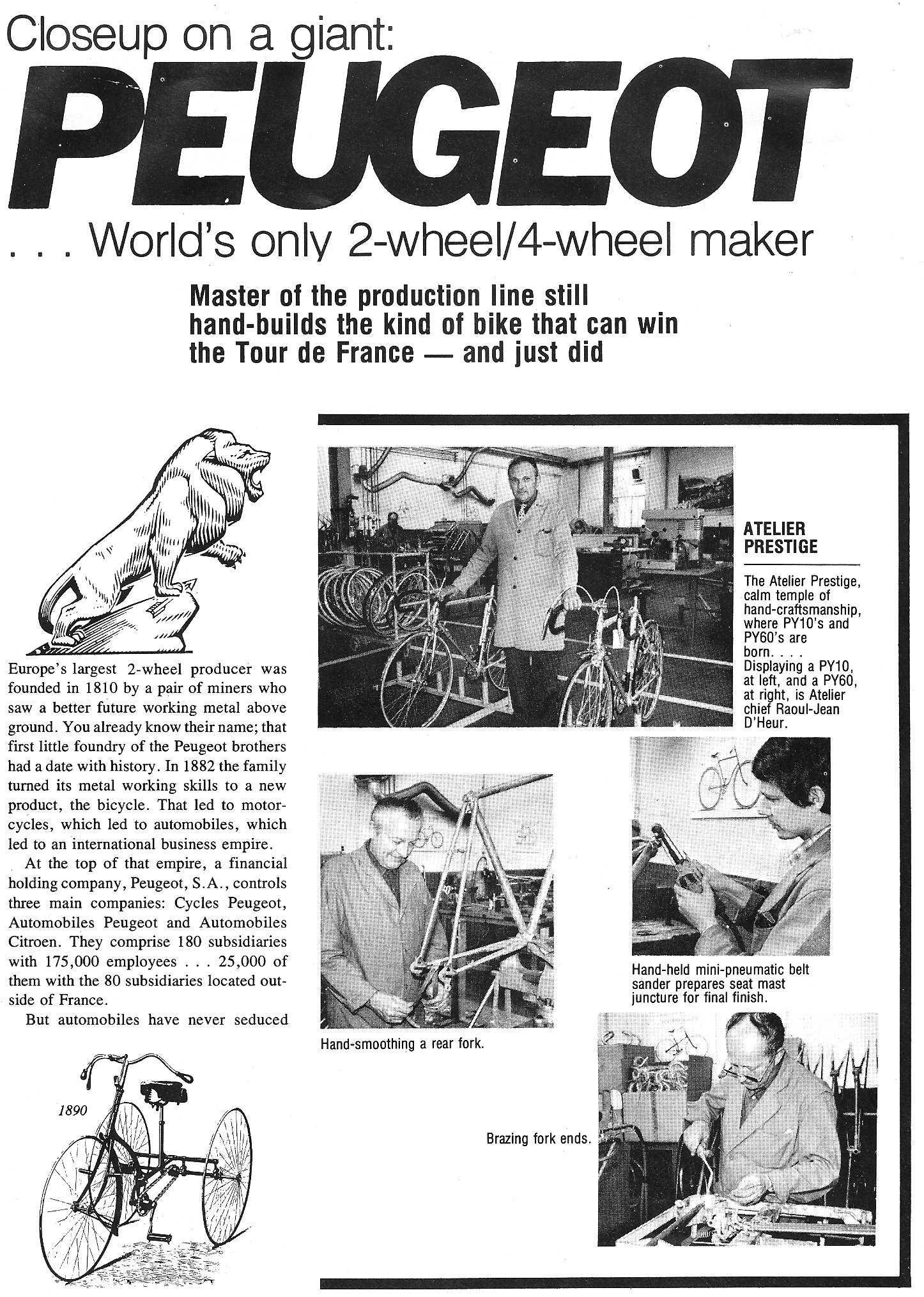 Closeup on a giant:

PEUGEOT

. . . World's only 2-wheel/4-wheel maker

Master of the production line still hand-builds the kind of bike that can win the Tour de France — and just did

Europe's largest 2-wheel producer was founded in 1810 by a pair of miners who saw a better future working metal above ground. You already know their name; that first little foundry of the Peugeot brothers had a date with history. In 1882 the family turned its metal working skills to a new product, the bicycle. That led to motorcycles, which led to automobiles, which led to an international business empire.

At the top of that empire, a financial holding company, Peugeot, S.A., controls three main companies: Cycles Peugeot, Automobiles Peugeot and Automobiles Citroen. They comprise 180 subsidiaries with 175,000 employees . . . 25,000 of them with the 80 subsidiaries located outside of France.

But automobiles have never seduced

1890

ATELIER PRESTIGE

The Atelier Prestige, calm temple of hand-craftsmanship, where PY10's and PY60's are born. . . . Displaying a PY10, at left, and a PY60, at right, is Atelier chief Raoul-Jean D'Heur.

Hand-smoothing a rear fork.

Hand-held mini-pneumatic belt sander prepares seat mast juncture for final finish.

Brazing fork ends.